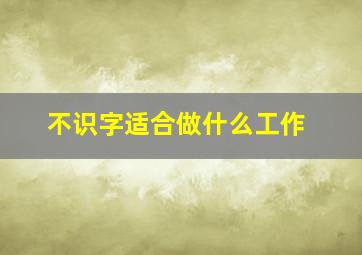 不识字适合做什么工作